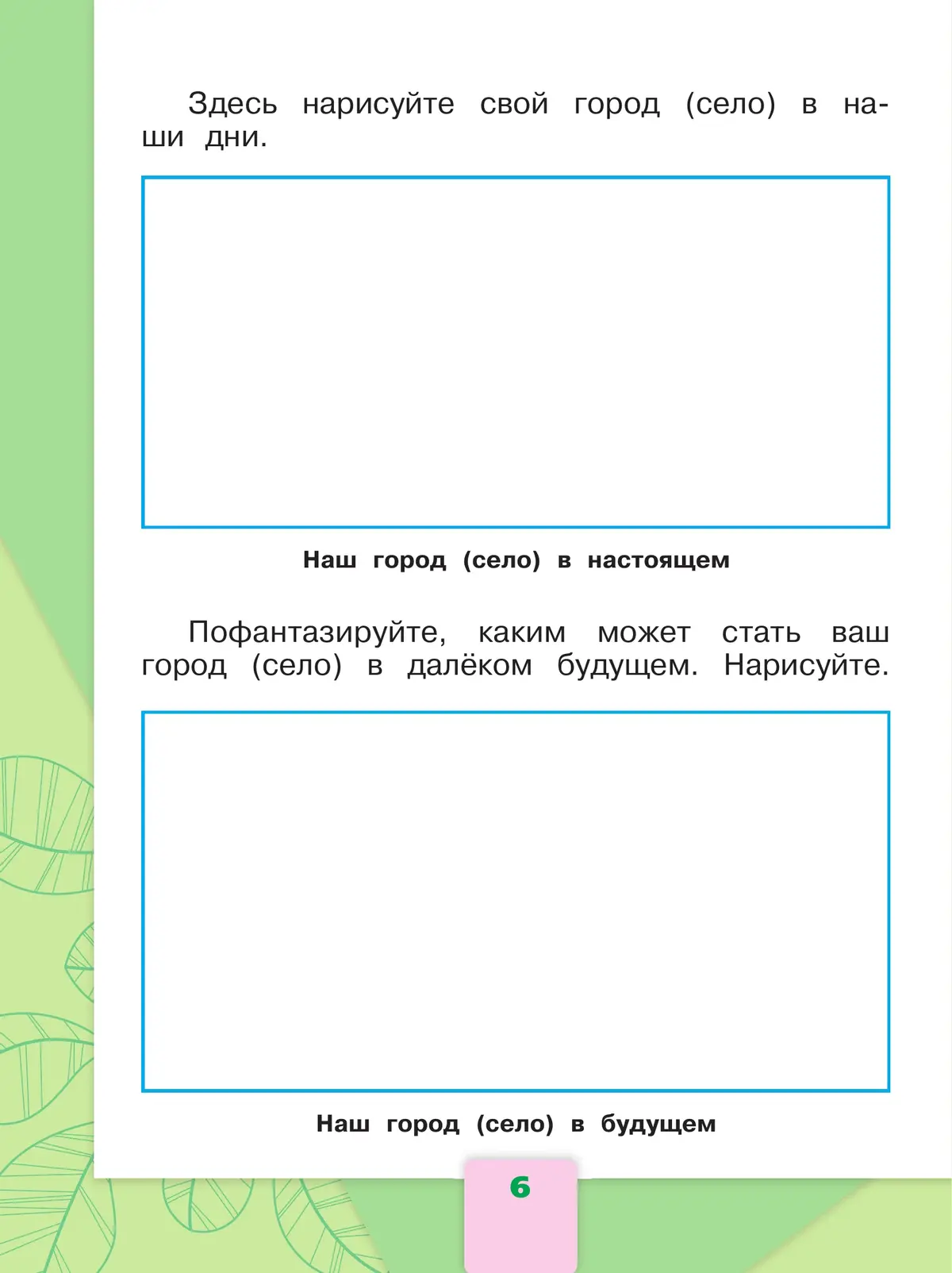 Здесь нарисуйте свой город (село) в наши дни.

Наш город (село) в настоящем

Пофантазируйте, каким может стать ваш город (село) в далёком будущем. Нарисуйте.

Наш город (село) в будущем

6